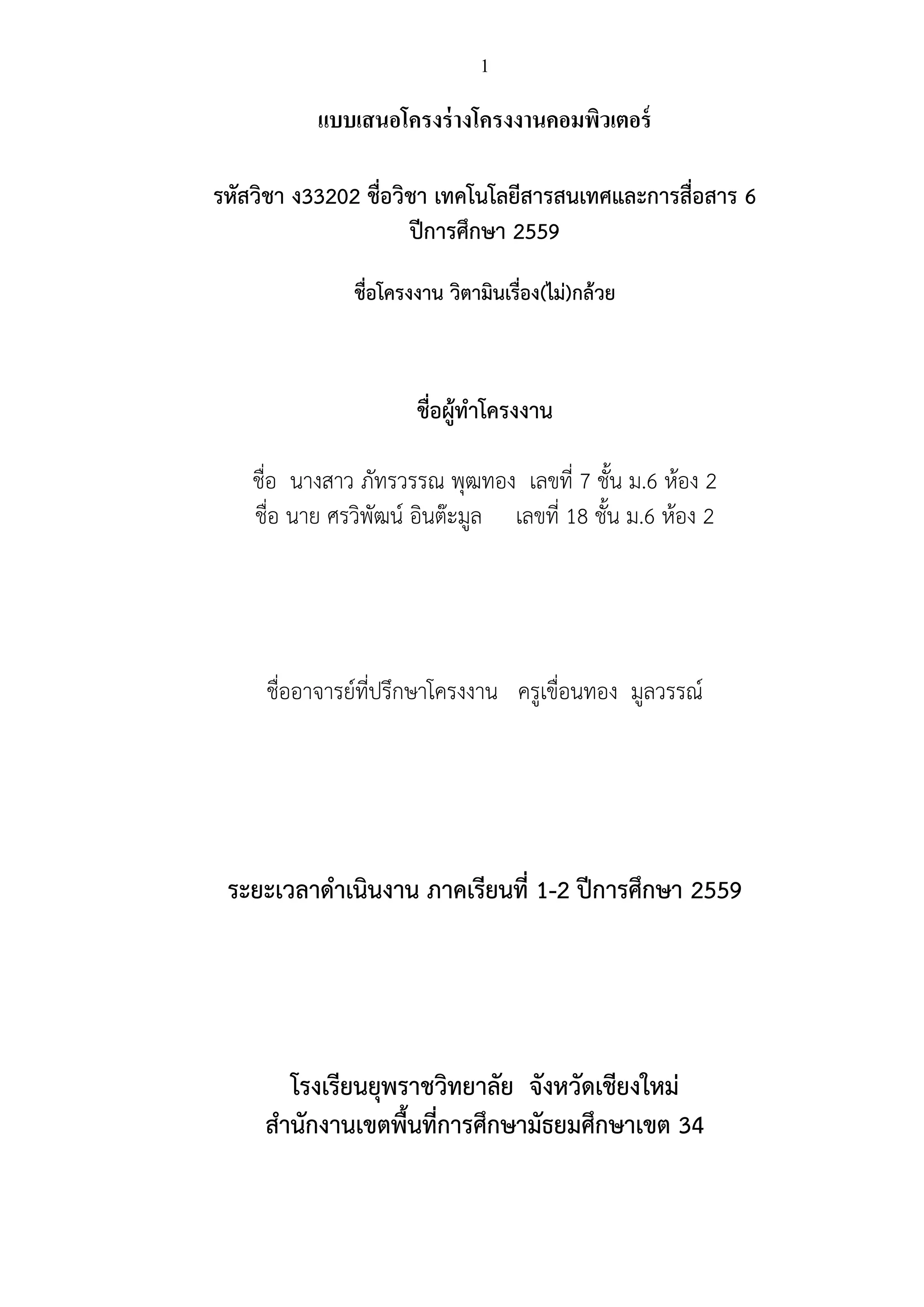 1

แบบเสนอโครงร่างโครงงานคอมพิวเตอร์

รหัสวิชา ง33202 ชื่อวิชา เทคโนโลยีสารสนเทศและการสื่อสาร 6
ปีการศึกษา 2559

ชื่อโครงงาน วิตามินเรื่อง(ไม่)กล้วย

ชื่อผู้ทำโครงงาน

ชื่อ นางสาว ภัทรวรรณ พุฒทอง เลขที่ 7 ชั้น ม.6 ห้อง 2
ชื่อ นาย ศรวิพัฒน์ อินต๊ะมูล เลขที่ 18 ชั้น ม.6 ห้อง 2

ชื่ออาจารย์ที่ปรึกษาโครงงาน ครูเขื่อนทอง มูลวรรณ์

ระยะเวลาดำเนินงาน ภาคเรียนที่ 1-2 ปีการศึกษา 2559

โรงเรียนยุพราชวิทยาลัย จังหวัดเชียงใหม่
สำนักงานเขตพื้นที่การศึกษามัธยมศึกษาเขต 34